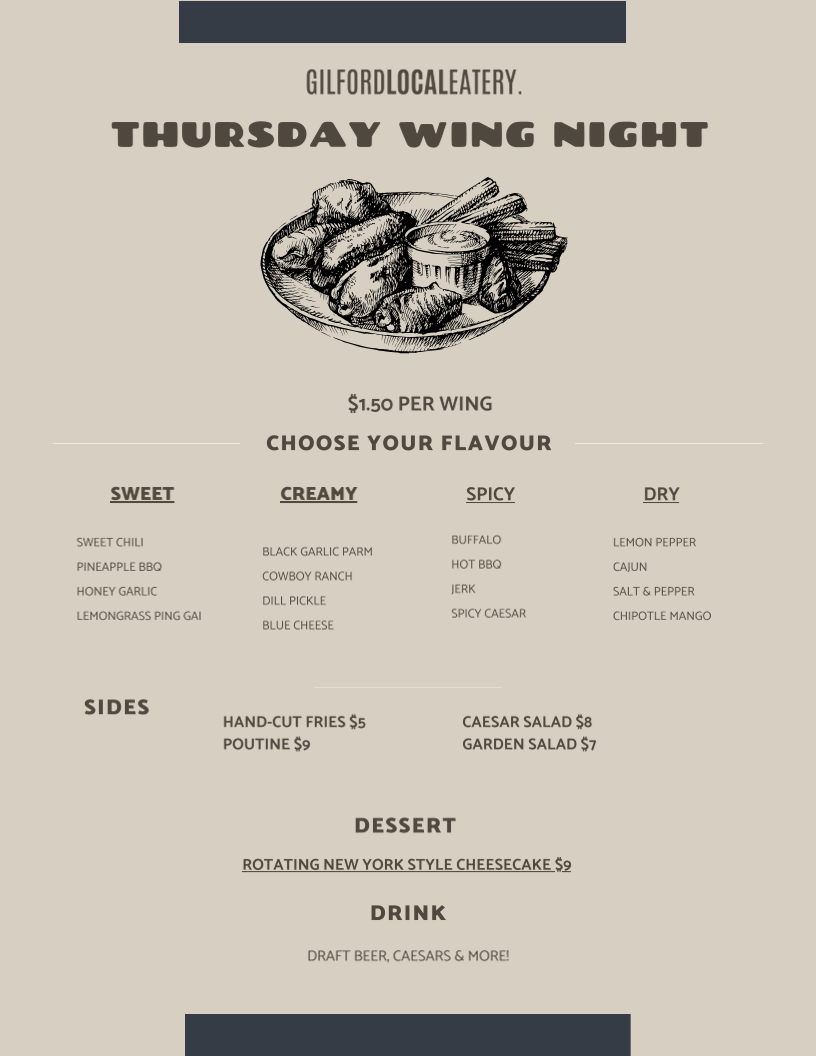 GILFORDLOCALEATERY.

THURSDAY WING NIGHT

$1.50 PER WING

CHOOSE YOUR FLAVOUR

SWEET

SWEET CHILI
PINEAPPLE BBQ
HONEY GARLIC
LEMONGRASS PING GAI

CREAMY

BLACK GARLIC PARM
COWBOY RANCH
DILL PICKLE
BLUE CHEESE

SPICY

BUFFALO
HOT BBQ
JERK
SPICY CAESAR

DRY

LEMON PEPPER
CAJUN
SALT & PEPPER
CHIPOTLE MANGO

SIDES

HAND-CUT FRIES $5
POUTINE $9

CAESAR SALAD $8
GARDEN SALAD $7

DESSERT

ROTATING NEW YORK STYLE CHEESECAKE $9

DRINK

DRAFT BEER, CAESARS & MORE!